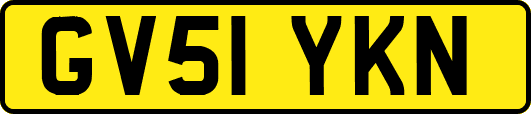 GV51 YKN